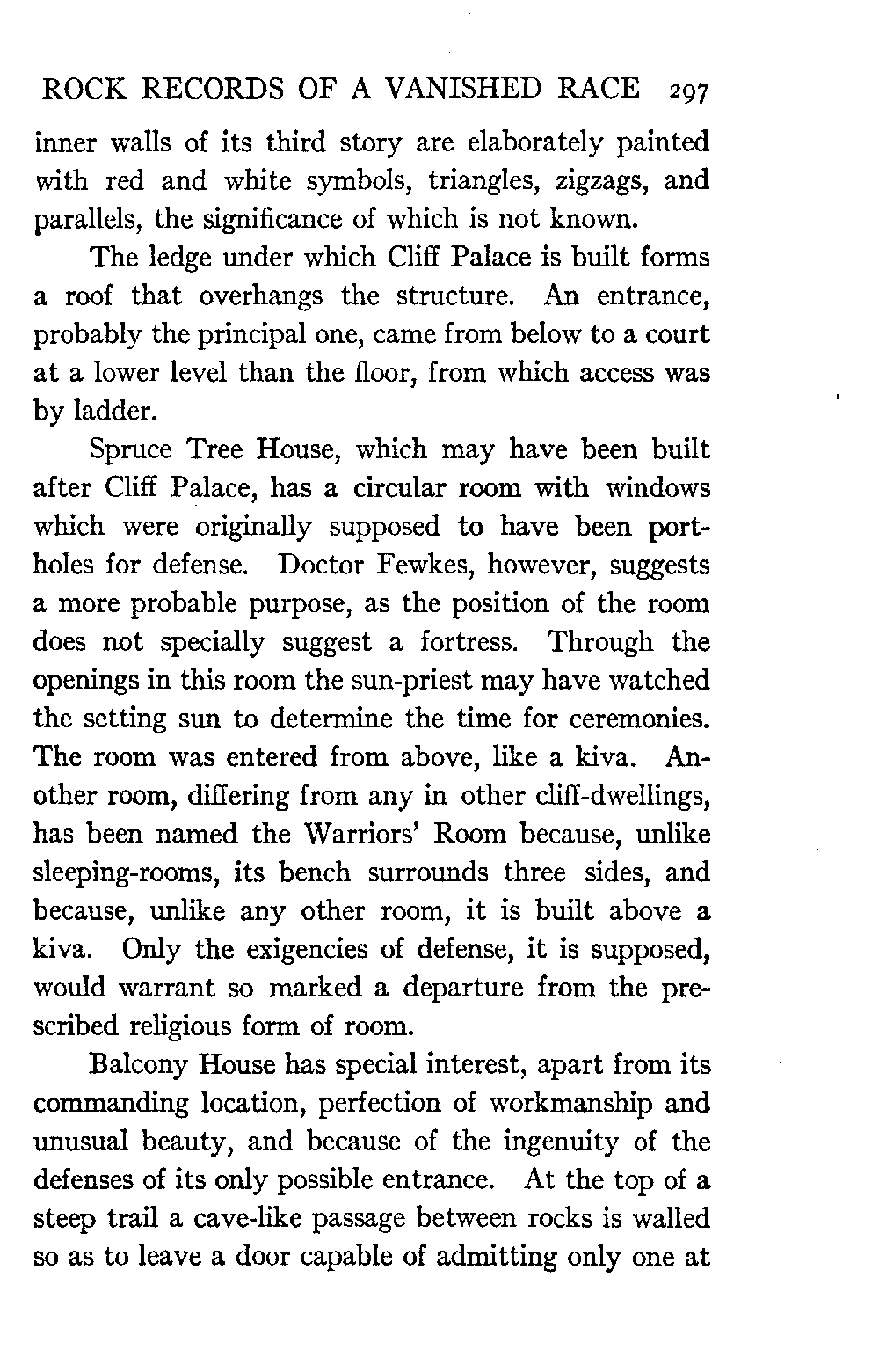 ROCK RECORDS OF A VANISHED RACE 297

inner walls of its third story are elaborately painted with red and white symbols, triangles, zigzags, and parallels, the significance of which is not known.

The ledge under which Cliff Palace is built forms a roof that overhangs the structure. An entrance, probably the principal one, came from below to a court at a lower level than the floor, from which access was by ladder.

Spruce Tree House, which may have been built after Cliff Palace, has a circular room with windows which were originally supposed to have been portholes for defense. Doctor Fewkes, however, suggests a more probable purpose, as the position of the room does not specially suggest a fortress. Through the openings in this room the sun-priest may have watched the setting sun to determine the time for ceremonies. The room was entered from above, like a kiva. Another room, differing from any in other cliff-dwellings, has been named the Warriors' Room because, unlike sleeping-rooms, its bench surrounds three sides, and because, unlike any other room, it is built above a kiva. Only the exigencies of defense, it is supposed, would warrant so marked a departure from the prescribed religious form of room.

Balcony House has special interest, apart from its commanding location, perfection of workmanship and unusual beauty, and because of the ingenuity of the defenses of its only possible entrance. At the top of a steep trail a cave-like passage between rocks is walled so as to leave a door capable of admitting only one at